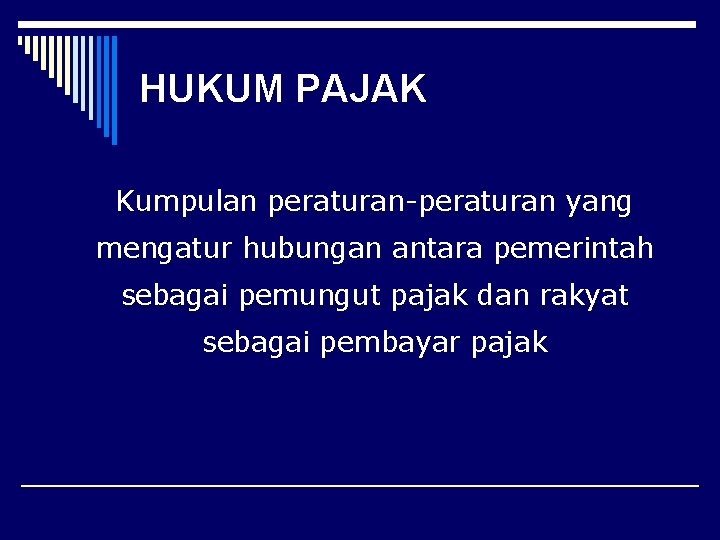 HUKUM PAJAK

Kumpulan peraturan-peraturan yang mengatur hubungan antara pemerintah sebagai pemungut pajak dan rakyat sebagai pembayar pajak